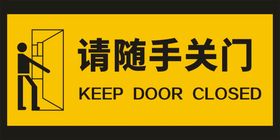 请随手关门
KEEP DOOR CLOSED